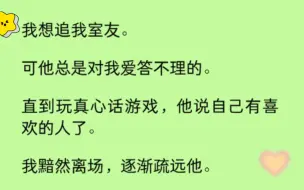 我想追我室友。

可他总是对我爱答不理的。

直到玩真心话游戏，他说自己有喜欢的人了。

我黯然离场，逐渐疏远他。